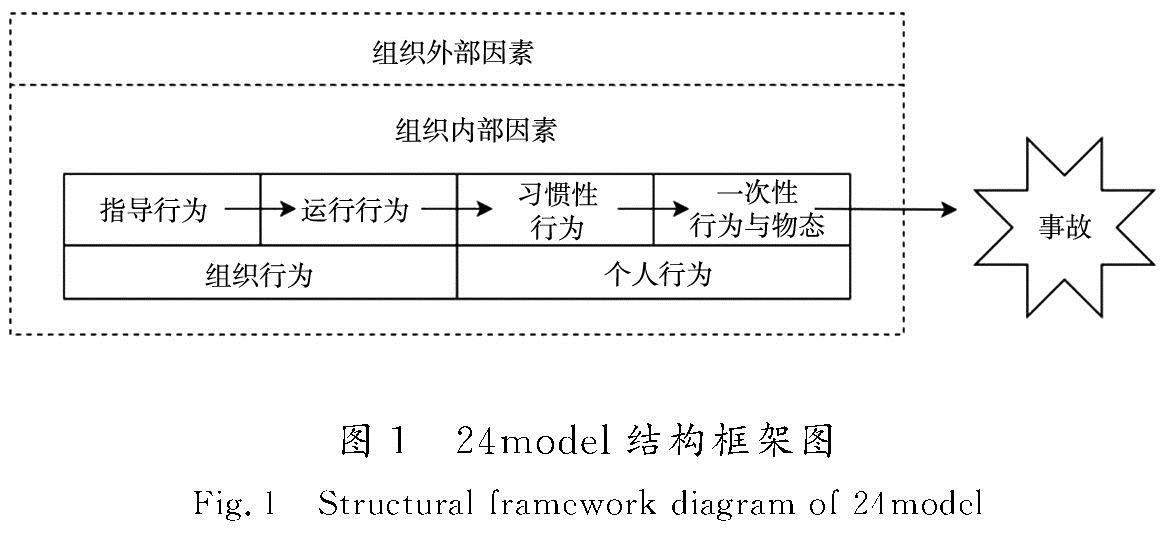 组织外部因素

组织内部因素

指导行为 运行行为 习惯性行为 一次性行为与物态

组织行为 个人行为

事故

图 1 24model 结构框架图

Fig. 1 Structural framework diagram of 24model